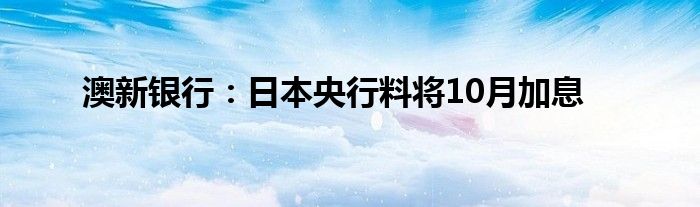 澳新银行：日本央行料将10月加息